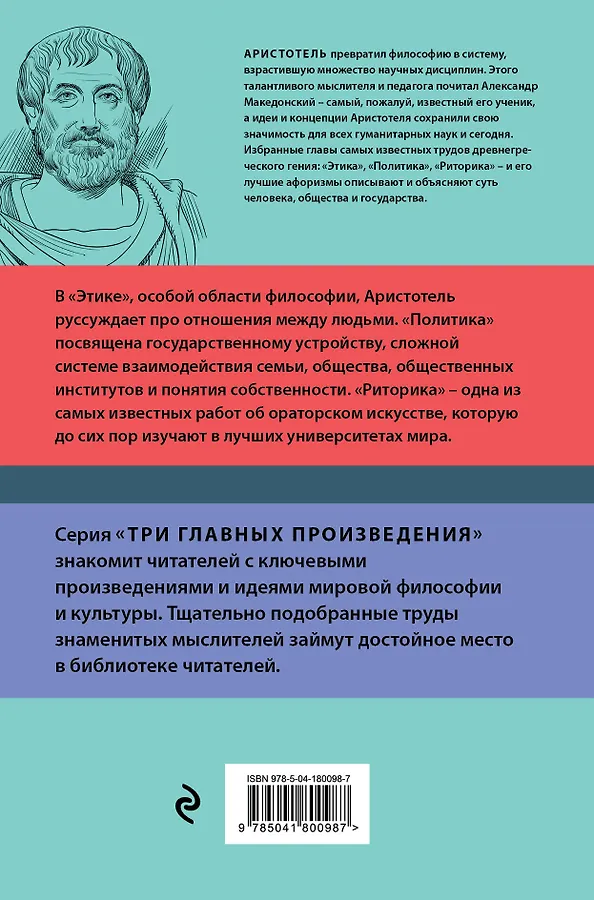 АРИСТОТЕЛЬ превратил философию в систему, взрастившую множество научных дисциплин. Этого талантливого мыслителя и педагога почитал Александр Македонский – самый, пожалуй, известный его ученик, а идеи и концепции Аристотеля сохранили свою значимость для всех гуманитарных наук и сегодня. Избранные главы самых известных трудов древнегреческого гения: «Этика», «Политика», «Риторика» – и его лучшие афоризмы описывают и объясняют суть человека, общества и государства.

В «Этике», особой области философии, Аристотель руссуждает про отношения между людьми. «Политика» посвящена государственному устройству, сложной системе взаимодействия семьи, общества, общественных институтов и понятия собственности. «Риторика» – одна из самых известных работ об ораторском искусстве, которую до сих пор изучают в лучших университетах мира.

Серия «ТРИ ГЛАВНЫХ ПРОИЗВЕДЕНИЯ» знакомит читателей с ключевыми произведениями и идеями мировой философии и культуры. Тщательно подобранные труды знаменитых мыслителей займут достойное место в библиотеке читателей.

ISBN 978-5-04-180098-7

9 785041 800987 >